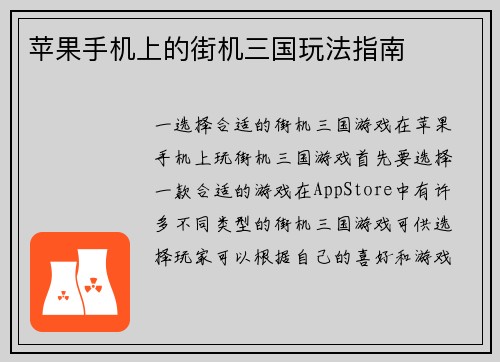 苹果手机上的街机三国玩法指南

一选择合适的街机三国游戏在苹果手机上玩街机三国游戏首先要选择一款合适的游戏在AppStore中有许多不同类型的街机三国游戏可供选择玩家可以根据自己的喜好和游戏